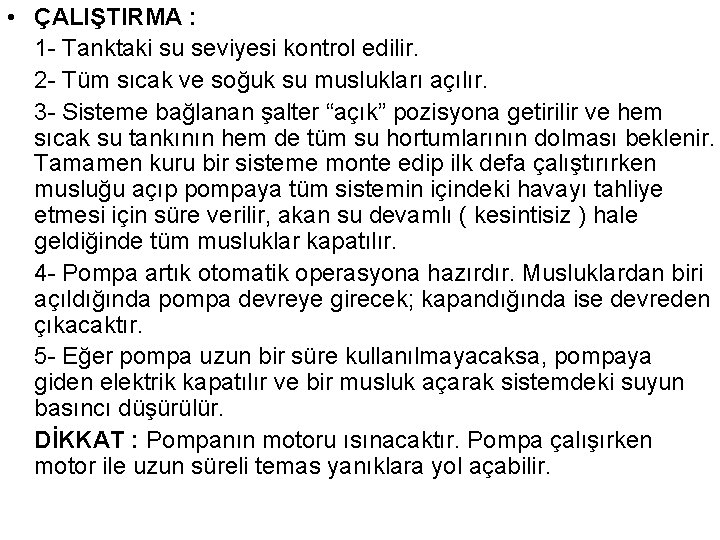 • ÇALIŞTIRMA :

1- Tanktaki su seviyesi kontrol edilir.

2- Tüm sıcak ve soğuk su muslukları açılır.

3- Sisteme bağlanan şalter “açık” pozisyona getirilir ve hem sıcak su tankının hem de tüm su hortumlarının dolması beklenir. Tamamen kuru bir sisteme monte edip ilk defa çalıştırırken musluğu açıp pompaya tüm sistemin içindeki havayı tahliye etmesi için süre verilir, akan su devamlı ( kesintisiz ) hale geldiğinde tüm musluklar kapatılır.

4- Pompa artık otomatik operasyona hazırdır. Musluklardan biri açıldığında pompa devreye girecek; kapandığında ise devreden çıkacaktır.

5- Eğer pompa uzun bir süre kullanılmayacaksa, pompaya giden elektrik kapatılır ve bir musluk açarak sistemdeki suyun basıncı düşürülür.

DİKKAT : Pompanın motoru ısınacaktır. Pompa çalışırken motor ile uzun süreli temas yanıklara yol açabilir.